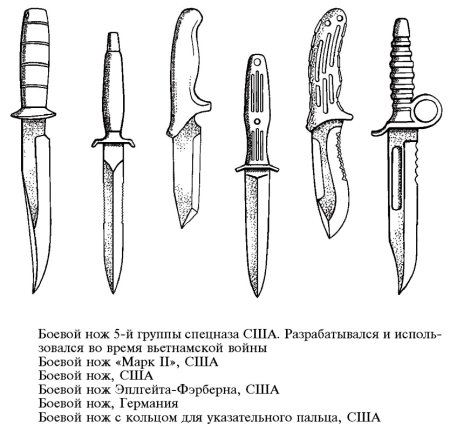 Боевой нож 5-й группы спецназа США. Разрабатывался и использовался во время вьетнамской войны
Боевой нож «Марк II», США
Боевой нож, США
Боевой нож Эплгейта-Фэрберна, США
Боевой нож, Германия
Боевой нож с кольцом для указательного пальца, США